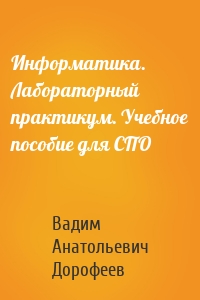 Информатика. Лабораторный практикум. Учебное пособие для СПО

Вадим Анатольевич Дорофеев